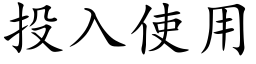 投入使用